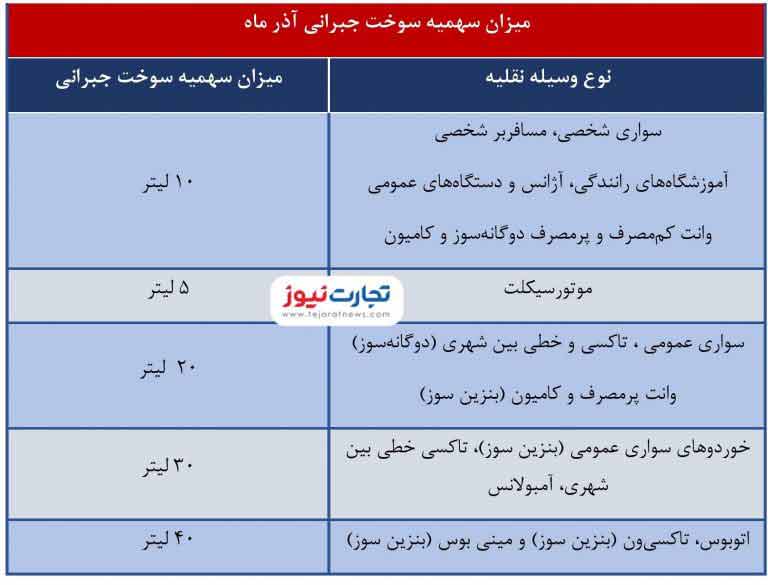 میزان سهمیه سوخت جبرانی آذر ماه

| نوع وسیله نقلیه | میزان سهمیه سوخت جبرانی |
|---|---|
| سواری شخصی، مسافربر شخصی آموزشگاه‌های رانندگی، آژانس و دستگاه‌های عمومی وانت کم‌مصرف و پرمصرف دوگانه‌سوز و کامیون | ۱۰ لیتر |
| موتورسیکلت | ۵ لیتر |
| سواری عمومی ، تاکسی و خطی بین شهری (دوگانه‌سوز) وانت پرمصرف و کامیون (بنزین سوز) | ۲۰ لیتر |
| خوردوهای سواری عمومی (بنزین سوز)، تاکسی خطی بین شهری، آمبولانس | ۳۰ لیتر |
| اتوبوس، تاکسی‌ون (بنزین سوز) و مینی بوس (بنزین سوز) | ۴۰ لیتر |

تجارت نیوز
www.tejaratnews.com